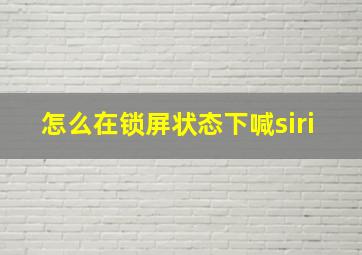 怎么在锁屏状态下喊siri